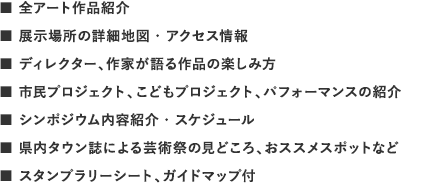 ■ 全アート作品紹介

■ 展示場所の詳細地図・アクセス情報

■ ディレクター、作家が語る作品の楽しみ方

■ 市民プロジェクト、こどもプロジェクト、パフォーマンスの紹介

■ シンポジウム内容紹介・スケジュール

■ 県内タウン誌による芸術祭の見どころ、おススメスポットなど

■ スタンプラリーシート、ガイドマップ付